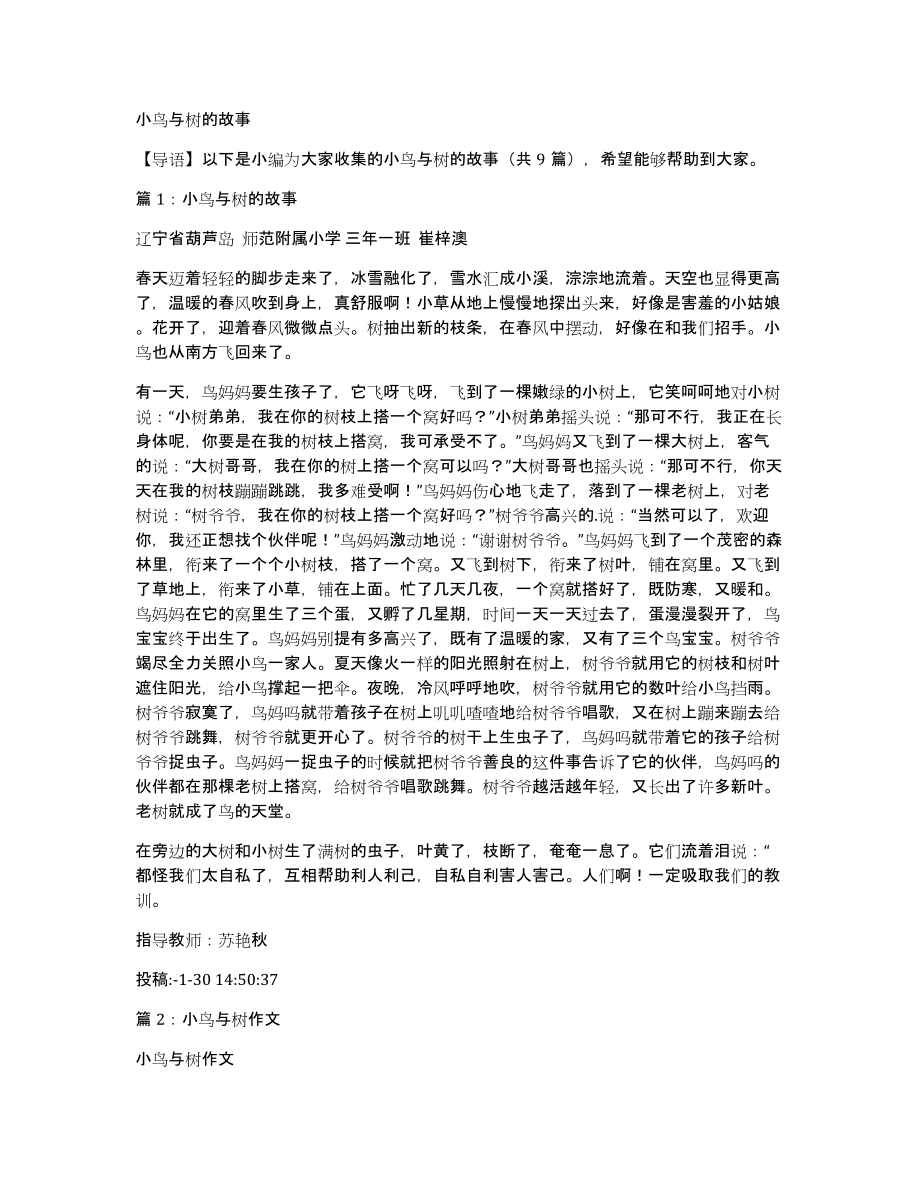 小鸟与树的故事

【导语】以下是小编为大家收集的小鸟与树的故事（共 9 篇），希望能够帮助到大家。

篇 1：小鸟与树的故事

辽宁省葫芦岛 师范附属小学 三年一班 崔梓澳

春天迈着轻轻的脚步走来了，冰雪融化了，雪水汇成小溪，淙淙地流着。天空也显得更高了，温暖的春风吹到身上，真舒服啊！小草从地上慢慢地探出头来，好像是害羞的小姑娘。花开了，迎着春风微微点头。树抽出新的枝条，在春风中摆动，好像在和我们招手。小鸟也从南方飞回来了。

有一天，鸟妈妈要生孩子了，它飞呀飞呀，飞到了一棵嫩绿的小树上，它笑呵呵地对小树说：“小树弟弟，我在你的树枝上搭一个窝好吗？”小树弟弟摇头说：“那可不行，我正在长身体呢，你要是在我的树枝上搭窝，我可承受不了。”鸟妈妈又飞到了一棵大树上，客气的说：“大树哥哥，我在你的树上搭一个窝可以吗？”大树哥哥也摇头说：“那可不行，你天天在我的树枝蹦蹦跳跳，我多难受啊！”鸟妈妈伤心地飞走了，落到了一棵老树上，对老树说：“树爷爷，我在你的树枝上搭一个窝好吗？”树爷爷高兴的.说：“当然可以了，欢迎你，我还正想找个伙伴呢！”鸟妈妈激动地说：“谢谢树爷爷。”鸟妈妈飞到了一个茂密的森林里，衔来了一个个小树枝，搭了一个窝。又飞到树下，衔来了树叶，铺在窝里。又飞到了草地上，衔来了小草，铺在上面。忙了几天几夜，一个窝就搭好了，既防寒，又暖和。鸟妈妈在它的窝里生了三个蛋，又孵了几星期，时间一天一天过去了，蛋漫漫裂开了，鸟宝宝终于出生了。鸟妈妈别提有多高兴了，既有了温暖的家，又有了三个鸟宝宝。树爷爷竭尽全力关照小鸟一家人。夏天像火一样的阳光照射在树上，树爷爷就用它的树枝和树叶遮住阳光，给小鸟撑起一把伞。夜晚，冷风呼呼地吹，树爷爷就用它的数叶给小鸟挡雨。树爷爷寂寞了，鸟妈吗就带着孩子在树上叽叽喳喳地给树爷爷唱歌，又在树上蹦来蹦去给树爷爷跳舞，树爷爷就更开心了。树爷爷的树干上生虫子了，鸟妈吗就带着它的孩子给树爷爷捉虫子。鸟妈妈一捉虫子的时候就把树爷爷善良的这件事告诉了它的伙伴，鸟妈吗的伙伴都在那棵老树上搭窝，给树爷爷唱歌跳舞。树爷爷越活越年轻，又长出了许多新叶。老树就成了鸟的天堂。

在旁边的大树和小树生了满树的虫子，叶黄了，枝断了，奄奄一息了。它们流着泪说：“都怪我们太自私了，互相帮助利人利己，自私自利害人害己。人们啊！一定吸取我们的教训。

指导教师：苏艳秋

投稿:-1-30 14:50:37

篇 2：小鸟与树作文

小鸟与树作文